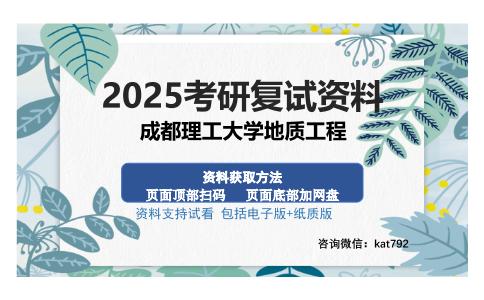 2025考研复试资料

成都理工大学地质工程

资料获取方法
页面顶部扫码　页面底部加网盘

资料支持试看　包括电子版+纸质版

咨询微信：kat792